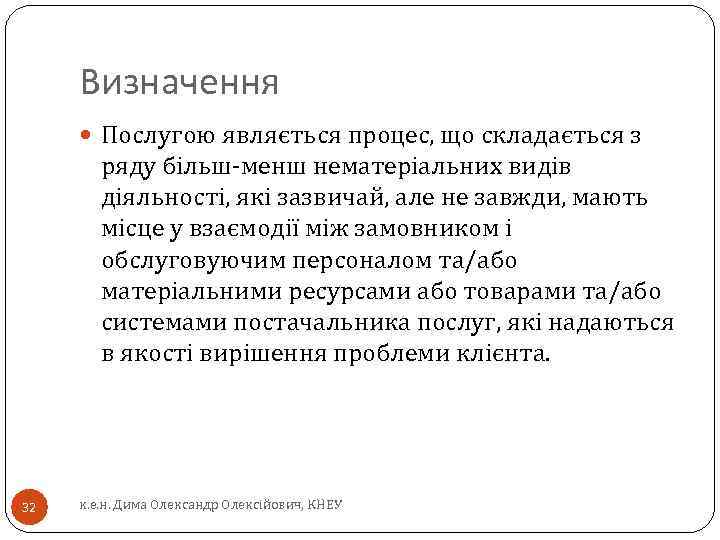 Визначення

Послугою являється процес, що складається з ряду більш-менш нематеріальних видів діяльності, які зазвичай, але не завжди, мають місце у взаємодії між замовником і обслуговуючим персоналом та/або матеріальними ресурсами або товарами та/або системами постачальника послуг, які надаються в якості вирішення проблеми клієнта.

32

к.е.н. Дима Олександр Олексійович, КНЕУ